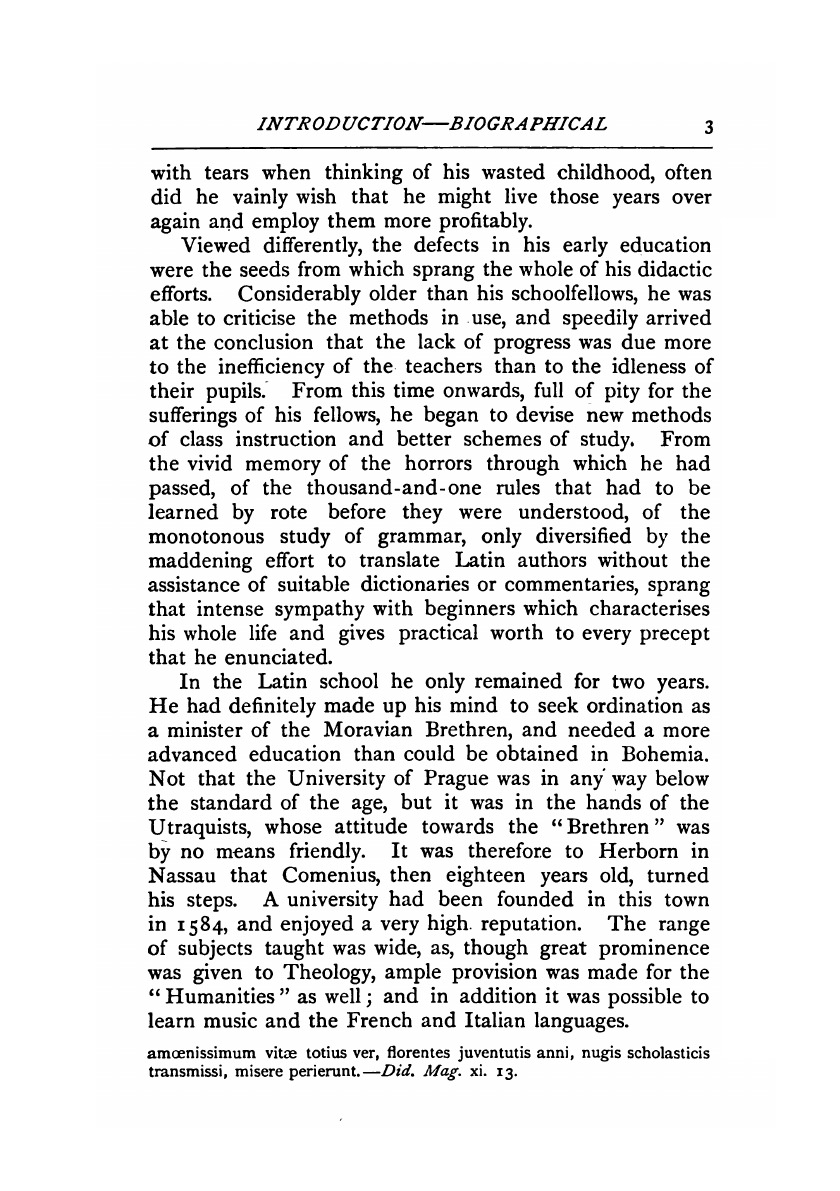 INTRODUCTION—BIOGRAPHICAL 3

with tears when thinking of his wasted childhood, often did he vainly wish that he might live those years over again and employ them more profitably.

Viewed differently, the defects in his early education were the seeds from which sprang the whole of his didactic efforts. Considerably older than his schoolfellows, he was able to criticise the methods in use, and speedily arrived at the conclusion that the lack of progress was due more to the inefficiency of the teachers than to the idleness of their pupils. From this time onwards, full of pity for the sufferings of his fellows, he began to devise new methods of class instruction and better schemes of study. From the vivid memory of the horrors through which he had passed, of the thousand-and-one rules that had to be learned by rote before they were understood, of the monotonous study of grammar, only diversified by the maddening effort to translate Latin authors without the assistance of suitable dictionaries or commentaries, sprang that intense sympathy with beginners which characterises his whole life and gives practical worth to every precept that he enunciated.

In the Latin school he only remained for two years. He had definitely made up his mind to seek ordination as a minister of the Moravian Brethren, and needed a more advanced education than could be obtained in Bohemia. Not that the University of Prague was in any way below the standard of the age, but it was in the hands of the Utraquists, whose attitude towards the "Brethren" was by no means friendly. It was therefore to Herborn in Nassau that Comenius, then eighteen years old, turned his steps. A university had been founded in this town in 1584, and enjoyed a very high reputation. The range of subjects taught was wide, as, though great prominence was given to Theology, ample provision was made for the "Humanities" as well; and in addition it was possible to learn music and the French and Italian languages.

amœnissimum vitæ totius ver, florentes juventutis anni, nugis scholasticis transmissi, misere perierunt.—Did. Mag. xi. 13.